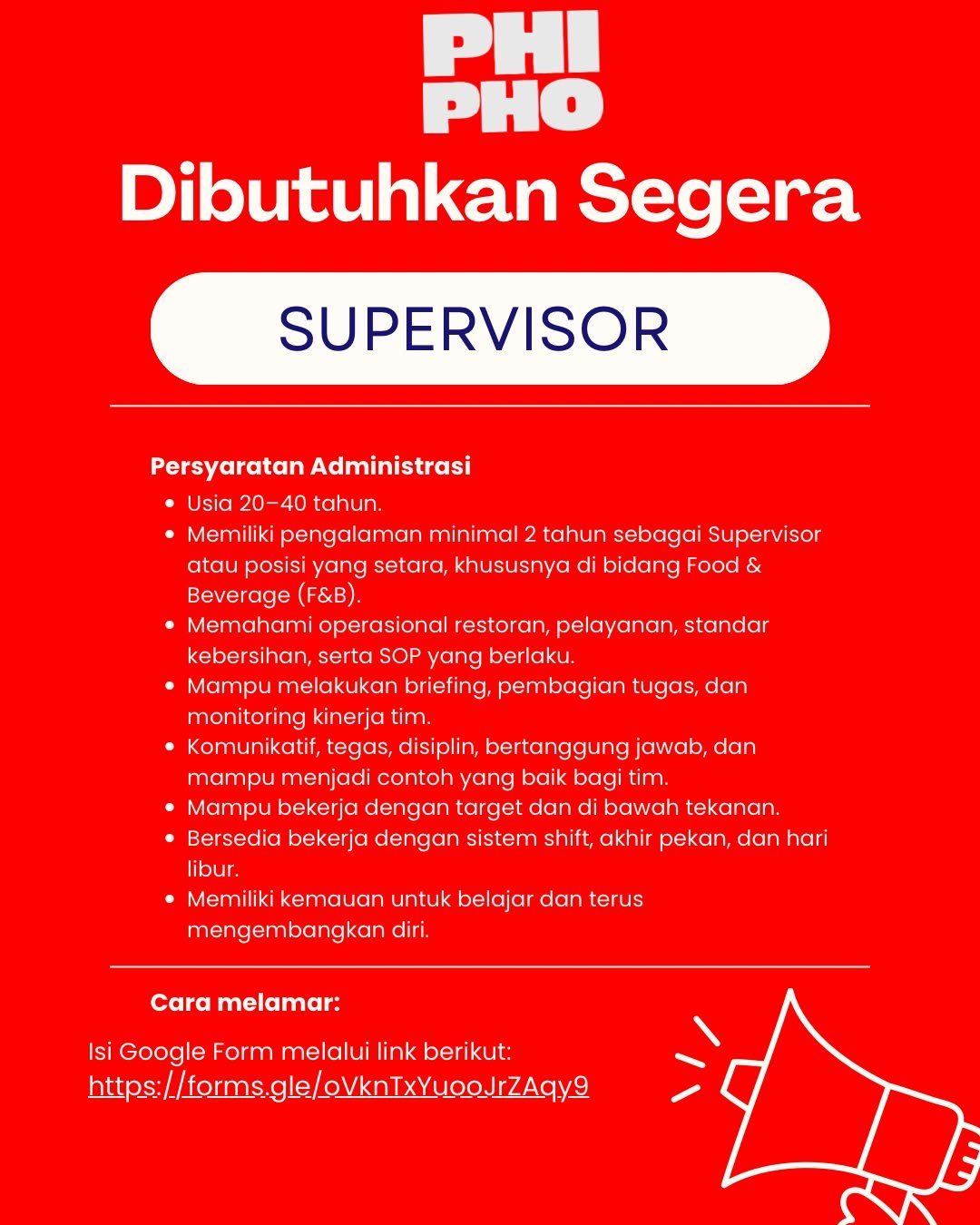 PHI PHO

Dibutuhkan Segera

SUPERVISOR

Persyaratan Administrasi

- Usia 20–40 tahun.
- Memiliki pengalaman minimal 2 tahun sebagai Supervisor atau posisi yang setara, khususnya di bidang Food & Beverage (F&B).
- Memahami operasional restoran, pelayanan, standar kebersihan, serta SOP yang berlaku.
- Mampu melakukan briefing, pembagian tugas, dan monitoring kinerja tim.
- Komunikatif, tegas, disiplin, bertanggung jawab, dan mampu menjadi contoh yang baik bagi tim.
- Mampu bekerja dengan target dan di bawah tekanan.
- Bersedia bekerja dengan sistem shift, akhir pekan, dan hari libur.
- Memiliki kemauan untuk belajar dan terus mengembangkan diri.

Cara melamar:

Isi Google Form melalui link berikut:
https://forms.gle/oVknTxYuooJrZAqy9